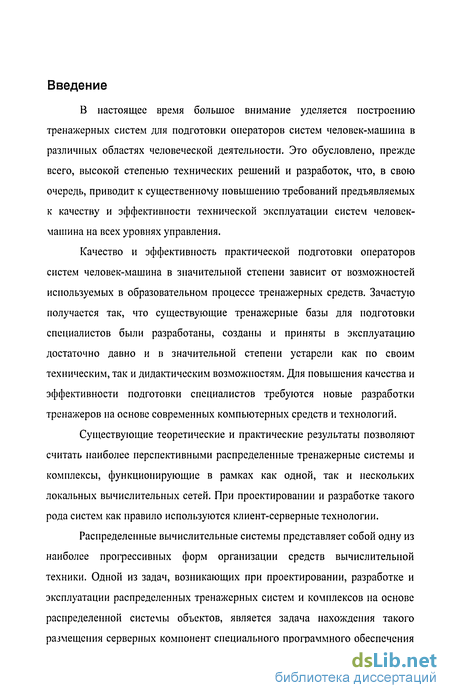 Введение

В настоящее время большое внимание уделяется построению тренажерных систем для подготовки операторов систем человек-машина в различных областях человеческой деятельности. Это обусловлено, прежде всего, высокой степенью технических решений и разработок, что, в свою очередь, приводит к существенному повышению требований предъявляемых к качеству и эффективности технической эксплуатации систем человек-машина на всех уровнях управления.

Качество и эффективность практической подготовки операторов систем человек-машина в значительной степени зависит от возможностей используемых в образовательном процессе тренажерных средств. Зачастую получается так, что существующие тренажерные базы для подготовки специалистов были разработаны, созданы и приняты в эксплуатацию достаточно давно и в значительной степени устарели как по своим техническим, так и дидактическим возможностям. Для повышения качества и эффективности подготовки специалистов требуются новые разработки тренажеров на основе современных компьютерных средств и технологий.

Существующие теоретические и практические результаты позволяют считать наиболее перспективными распределенные тренажерные системы и комплексы, функционирующие в рамках как одной, так и нескольких локальных вычислительных сетей. При проектировании и разработке такого рода систем как правило используются клиент-серверные технологии.

Распределенные вычислительные системы представляет собой одну из наиболее прогрессивных форм организации средств вычислительной техники. Одной из задач, возникающих при проектировании, разработке и эксплуатации распределенных тренажерных систем и комплексов на основе распределенной системы объектов, является задача нахождения такого размещения серверных компонент специального программного обеспечения

dsLib.net
библиотека диссертаций